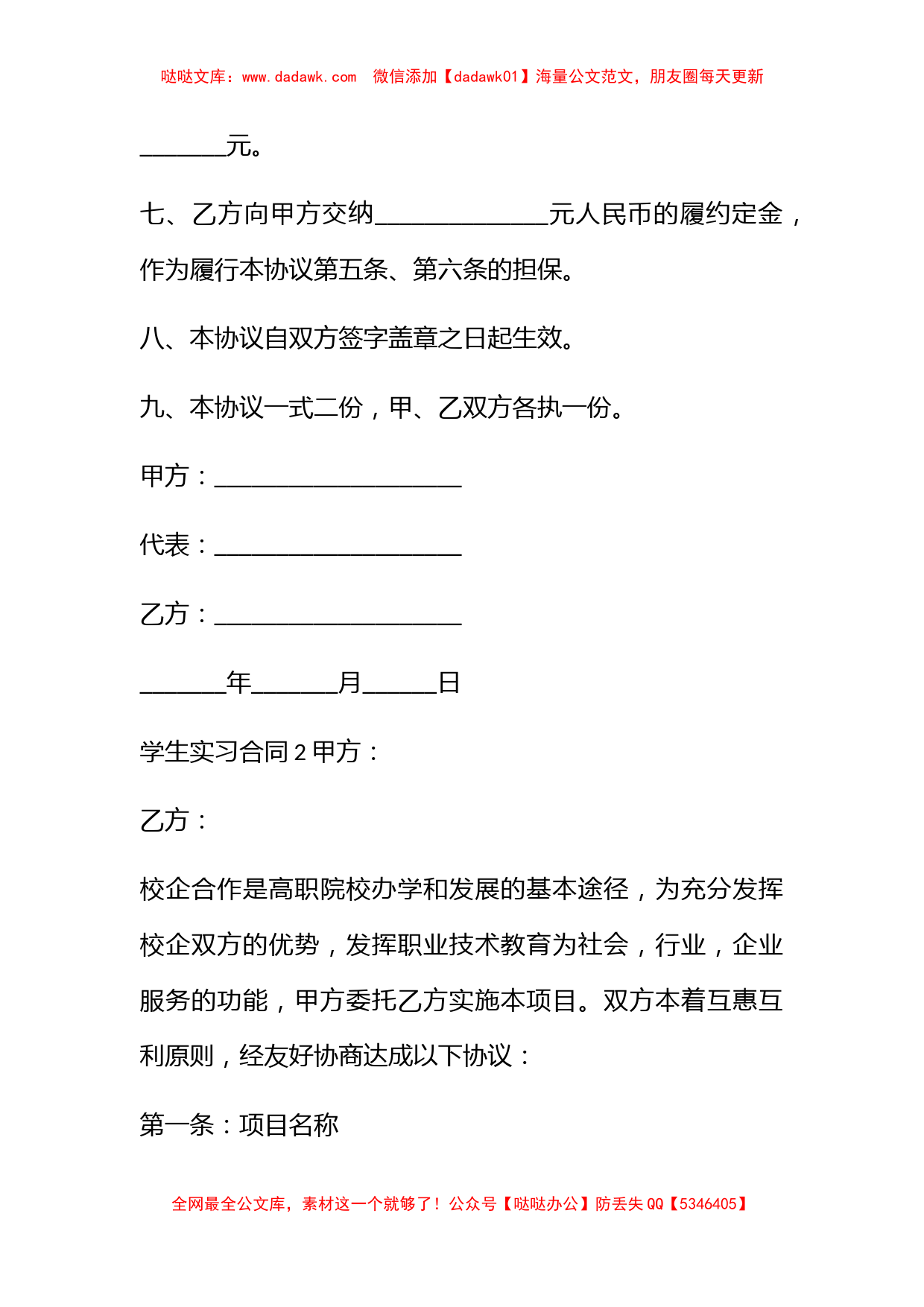 哒哒文库：www.dadawk.com 微信添加【dadawk01】海量公文范文，朋友圈每天更新

_______元。

七、乙方向甲方交纳______________元人民币的履约定金，作为履行本协议第五条、第六条的担保。

八、本协议自双方签字盖章之日起生效。

九、本协议一式二份，甲、乙双方各执一份。

甲方：____________________

代表：____________________

乙方：____________________

_______年_______月______日

学生实习合同 2 甲方：

乙方：

校企合作是高职院校办学和发展的基本途径，为充分发挥校企双方的优势，发挥职业技术教育为社会，行业，企业服务的功能，甲方委托乙方实施本项目。双方本着互惠互利原则，经友好协商达成以下协议：

第一条：项目名称

全网最全公文库，素材这一个就够了！公众号【哒哒办公】防丢失 QQ【5346405】